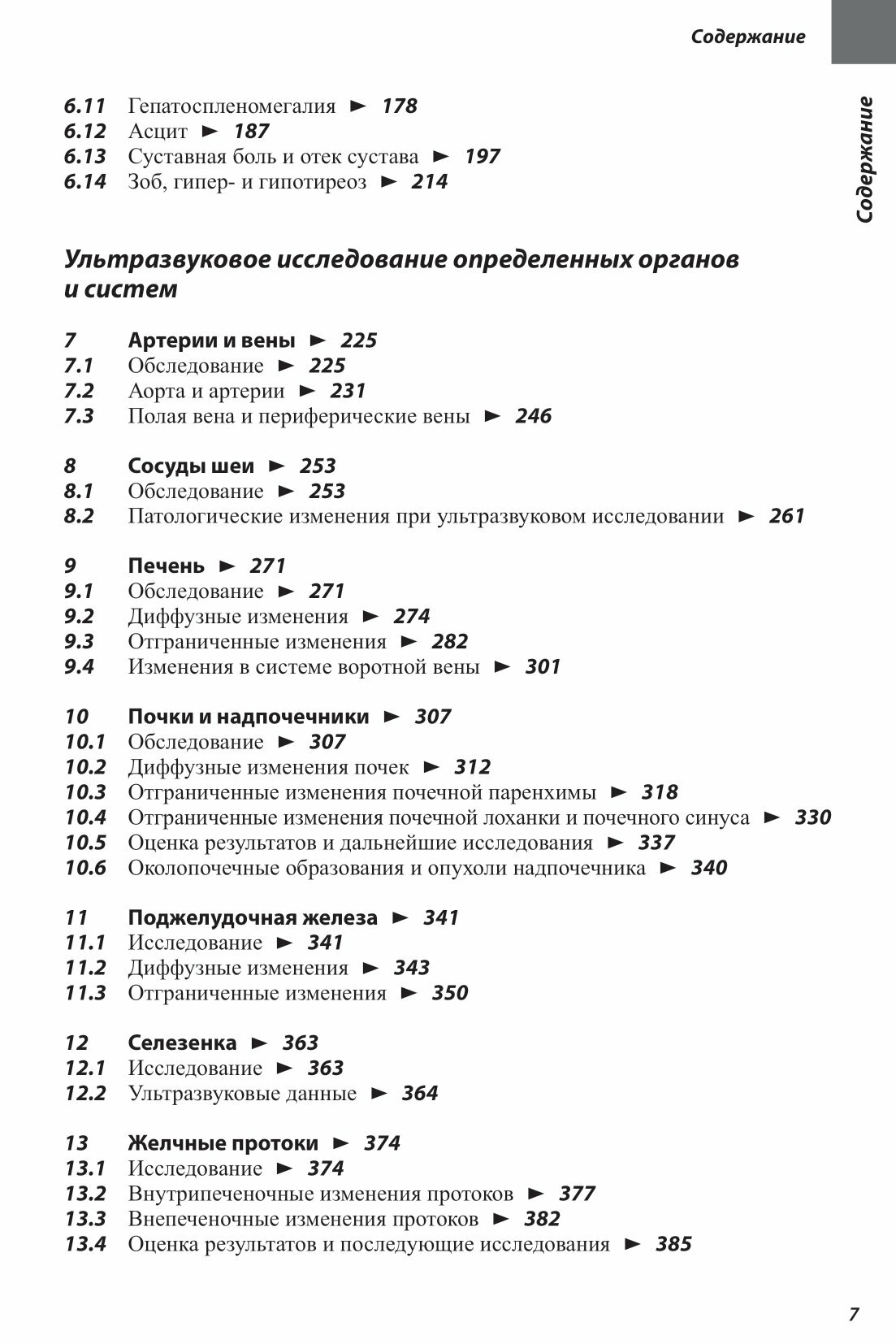 Содержание

Содержание

6.11 Гепатоспленомегалия ► 178
6.12 Асцит ► 187
6.13 Суставная боль и отек сустава ► 197
6.14 Зоб, гипер- и гипотиреоз ► 214

Ультразвуковое исследование определенных органов и систем

7 Артерии и вены ► 225
7.1 Обследование ► 225
7.2 Аорта и артерии ► 231
7.3 Полая вена и периферические вены ► 246

8 Сосуды шеи ► 253
8.1 Обследование ► 253
8.2 Патологические изменения при ультразвуковом исследовании ► 261

9 Печень ► 271
9.1 Обследование ► 271
9.2 Диффузные изменения ► 274
9.3 Отграниченные изменения ► 282
9.4 Изменения в системе воротной вены ► 301

10 Почки и надпочечники ► 307
10.1 Обследование ► 307
10.2 Диффузные изменения почек ► 312
10.3 Отграниченные изменения почечной паренхимы ► 318
10.4 Отграниченные изменения почечной лоханки и почечного синуса ► 330
10.5 Оценка результатов и дальнейшие исследования ► 337
10.6 Околопочечные образования и опухоли надпочечника ► 340

11 Поджелудочная железа ► 341
11.1 Исследование ► 341
11.2 Диффузные изменения ► 343
11.3 Отграниченные изменения ► 350

12 Селезенка ► 363
12.1 Исследование ► 363
12.2 Ультразвуковые данные ► 364

13 Желчные протоки ► 374
13.1 Исследование ► 374
13.2 Внутрипеченочные изменения протоков ► 377
13.3 Внепеченочные изменения протоков ► 382
13.4 Оценка результатов и последующие исследования ► 385

7